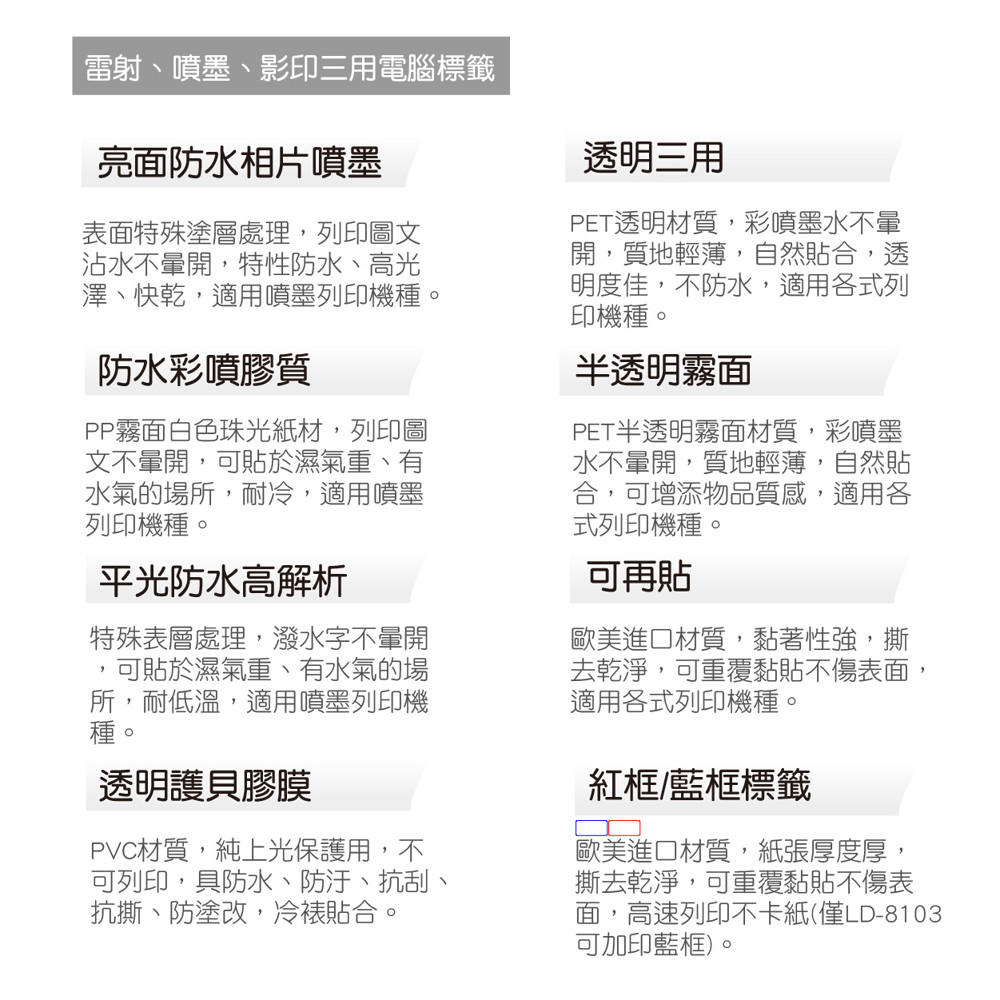 雷射、噴墨、影印三用電腦標籤

亮面防水相片噴墨

表面特殊塗層處理，列印圖文沾水不暈開，特性防水、高光澤、快乾，適用噴墨列印機種。

防水彩噴膠質

PP霧面白色珠光紙材，列印圖文不暈開，可貼於濕氣重、有水氣的場所，耐冷，適用噴墨列印機種。

平光防水高解析

特殊表層處理，潑水字不暈開，可貼於濕氣重、有水氣的場所，耐低溫，適用噴墨列印機種。

透明護貝膠膜

PVC材質，純上光保護用，不可列印，具防水、防汙、抗刮、抗撕、防塗改，冷裱貼合。

透明三用

PET透明材質，彩噴墨水不暈開，質地輕薄，自然貼合，透明度佳，不防水，適用各式列印機種。

半透明霧面

PET半透明霧面材質，彩噴墨水不暈開，質地輕薄，自然貼合，可增添物品質感，適用各式列印機種。

可再貼

歐美進口材質，黏著性強，撕去乾淨，可重覆黏貼不傷表面，適用各式列印機種。

紅框/藍框標籤

歐美進口材質，紙張厚度厚，撕去乾淨，可重覆黏貼不傷表面，高速列印不卡紙(僅LD-8103可加印藍框)。